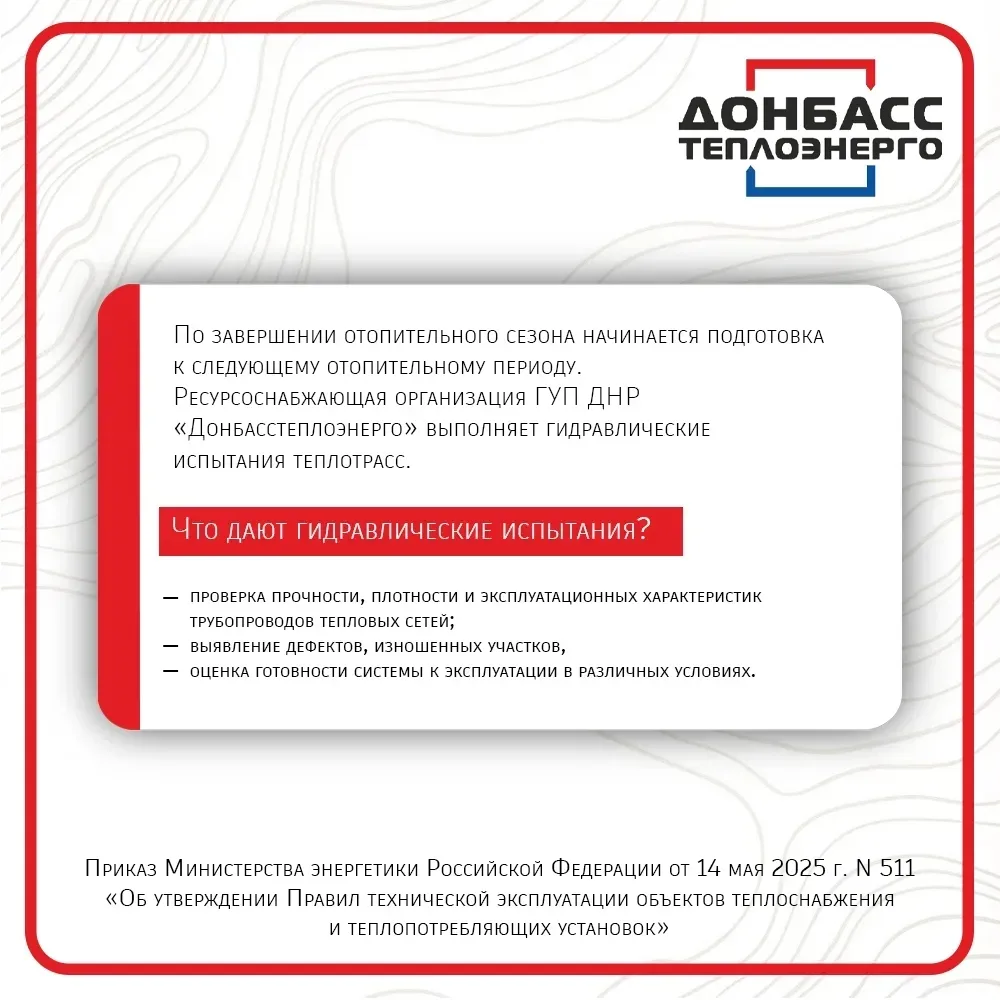 ДОНБАСС
ТЕПЛОЭНЕРГО

По завершении отопительного сезона начинается подготовка к следующему отопительному периоду. Ресурсоснабжающая организация ГУП ДНР «Донбасстеплоэнерго» выполняет гидравлические испытания теплотрасс.

Что дают гидравлические испытания?

— проверка прочности, плотности и эксплуатационных характеристик трубопроводов тепловых сетей;
— выявление дефектов, изношенных участков,
— оценка готовности системы к эксплуатации в различных условиях.

Приказ Министерства энергетики Российской Федерации от 14 мая 2025 г. N 511 «Об утверждении Правил технической эксплуатации объектов теплоснабжения и теплопотребляющих установок»